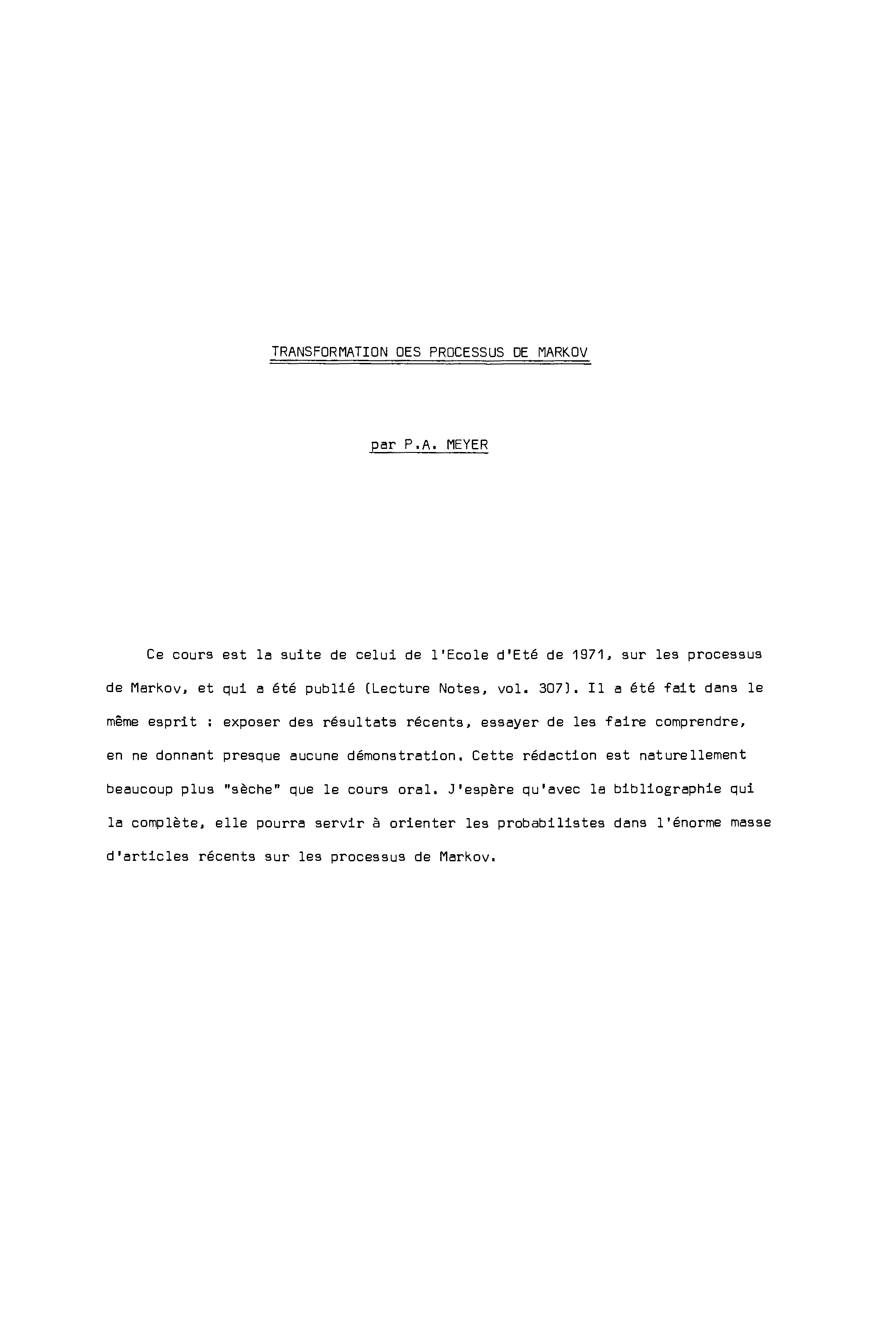 TRANSFORMATION DES PROCESSUS DE MARKOV

par P.A. MEYER

Ce cours est la suite de celui de l'Ecole d'Eté de 1971, sur les processus de Markov, et qui a été publié (Lecture Notes, vol. 307). Il a été fait dans le même esprit : exposer des résultats récents, essayer de les faire comprendre, en ne donnant presque aucune démonstration. Cette rédaction est naturellement beaucoup plus "sèche" que le cours oral. J'espère qu'avec la bibliographie qui la complète, elle pourra servir à orienter les probabilistes dans l'énorme masse d'articles récents sur les processus de Markov.